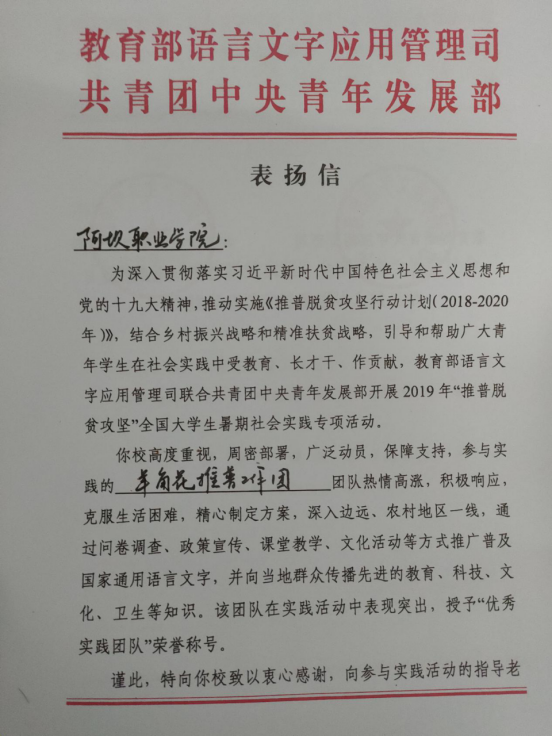 教育部语言文字应用管理司
共青团中央青年发展部

表扬信

阿坝职业学院：

为深入贯彻落实习近平新时代中国特色社会主义思想和党的十九大精神，推动实施《推普脱贫攻坚行动计划（2018-2020年）》，结合乡村振兴战略和精准扶贫战略，引导和帮助广大青年学生在社会实践中受教育、长才干、作贡献，教育部语言文字应用管理司联合共青团中央青年发展部开展2019年“推普脱贫攻坚”全国大学生暑期社会实践专项活动。

你校高度重视，周密部署，广泛动员，保障支持，参与实践的 羊角花推普工作团 团队热情高涨，积极响应，克服生活困难，精心制定方案，深入边远、农村地区一线，通过问卷调查、政策宣传、课堂教学、文化活动等方式推广普及国家通用语言文字，并向当地群众传播先进的教育、科技、文化、卫生等知识。该团队在实践活动中表现突出，授予“优秀实践团队”荣誉称号。

谨此，特向你校致以衷心感谢，向参与实践活动的指导老